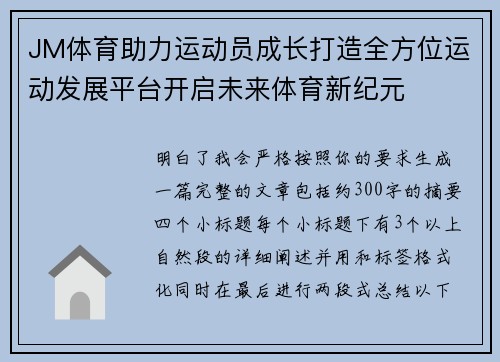 JM体育助力运动员成长打造全方位运动发展平台开启未来体育新纪元

明白了我会严格按照你的要求生成一篇完整的文章包括约300字的摘要四个小标题每个小标题下有3个以上自然段的详细阐述并用和标签格式化同时在最后进行两段式总结以下